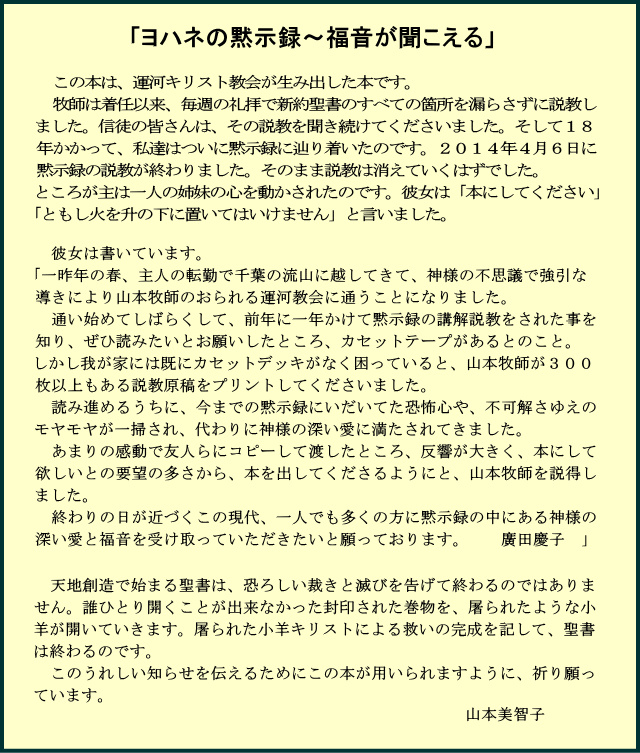 「ヨハネの黙示録～福音が聞こえる」

この本は、運河キリスト教会が生み出した本です。

牧師は着任以来、毎週の礼拝で新約聖書のすべての箇所を漏らさずに説教しました。信徒の皆さんは、その説教を聞き続けてくださいました。そして１８年かかって、私達はついに黙示録に辿り着いたのです。２０１４年4月６日に黙示録の説教が終わりました。そのまま説教は消えていくはずでした。
ところが主は一人の姉妹の心を動かされたのです。彼女は「本にしてください」「ともし火を升の下に置いてはいけません」と言いました。

彼女は書いています。
「一昨年の春、主人の転勤で千葉の流山に越してきて、神様の不思議で強引な導きにより山本牧師のおられる運河教会に通うことになりました。

通い始めてしばらくして、前年に一年かけて黙示録の講解説教をされた事を知り、ぜひ読みたいとお願いしたところ、カセットテープがあるとのこと。
しかし我が家には既にカセットデッキがなく困っていると、山本牧師が３００枚以上もある説教原稿をプリントしてくださいました。

読み進めるうちに、今までの黙示録にいだいてた恐怖心や、不可解さゆえのモヤモヤが一掃され、代わりに神様の深い愛に満たされてきました。

あまりの感動で友人らにコピーして渡したところ、反響が大きく、本にして欲しいとの要望の多さから、本を出してくださるようにと、山本牧師を説得しました。

終わりの日が近づくこの現代、一人でも多くの方に黙示録の中にある神様の深い愛と福音を受け取っていただきたいと願っております。　廣田慶子　」

天地創造で始まる聖書は、恐ろしい裁きと滅びを告げて終わるのではありません。誰ひとり開くことが出来なかった封印された巻物を、屠られたような小羊が開いていきます。屠られた小羊キリストによる救いの完成を記して、聖書は終わるのです。

このうれしい知らせを伝えるためにこの本が用いられますように、祈り願っています。

山本美智子